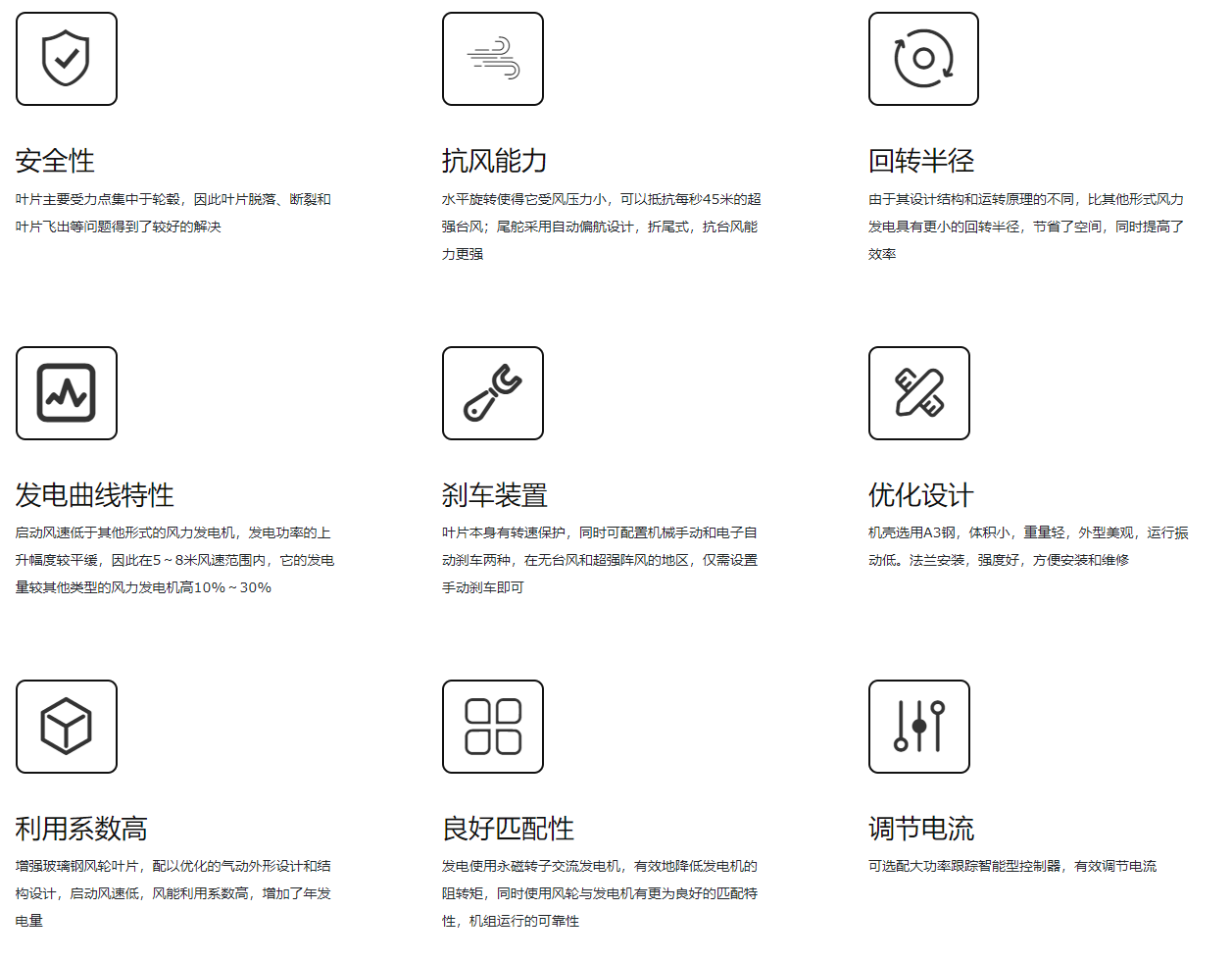 安全性

叶片主要受力点集中于轮毂，因此叶片脱落、断裂和叶片飞出等问题得到了较好的解决

抗风能力

水平旋转使得它受风压力小，可以抵抗每秒45米的超强台风；尾舵采用自动偏航设计，折尾式，抗台风能力更强

回转半径

由于其设计结构和运转原理的不同，比其他形式风力发电具有更小的回转半径，节省了空间，同时提高了效率

发电曲线特性

启动风速低于其他形式的风力发电机，发电功率的上升幅度较平缓，因此在5～8米风速范围内，它的发电量较其他类型的风力发电机高10%～30%

刹车装置

叶片本身有转速保护，同时可配置机械手动和电子自动刹车两种，在无台风和超强阵风的地区，仅需设置手动刹车即可

优化设计

机壳选用A3钢，体积小，重量轻，外型美观，运行振动低。法兰安装，强度好，方便安装和维修

利用系数高

增强玻璃钢风轮叶片，配以优化的气动外形设计和结构设计，启动风速低，风能利用系数高，增加了年发电量

良好匹配性

发电使用永磁转子交流发电机，有效地降低发电机的阻转矩，同时使用风轮与发电机有更为良好的匹配特性，机组运行的可靠性

调节电流

可选配大功率跟踪智能型控制器，有效调节电流